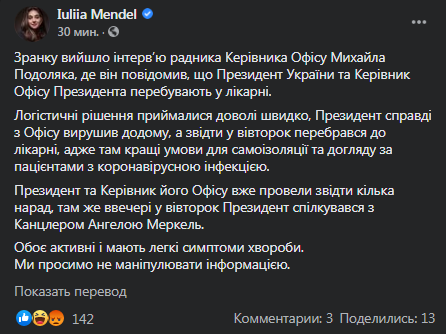 Iuliia Mendel
30 мин. ·

Зранку вийшло інтерв'ю радника Керівника Офісу Михайла Подоляка, де він повідомив, що Президент України та Керівник Офісу Президента перебувають у лікарні.

Логістичні рішення приймалися доволі швидко, Президент справді з Офісу вирушив додому, а звідти у вівторок перебрався до лікарні, адже там кращі умови для самоізоляції та догляду за пацієнтами з коронавірусною інфекцією.

Президент та Керівник його Офісу вже провели звідти кілька нарад, там же ввечері у вівторок Президент спілкувався з Канцлером Ангелою Меркель.

Обоє активні і мають легкі симптоми хвороби.
Ми просимо не маніпулювати інформацією.

Показать перевод

142

Комментарии: 3 Поделились: 13